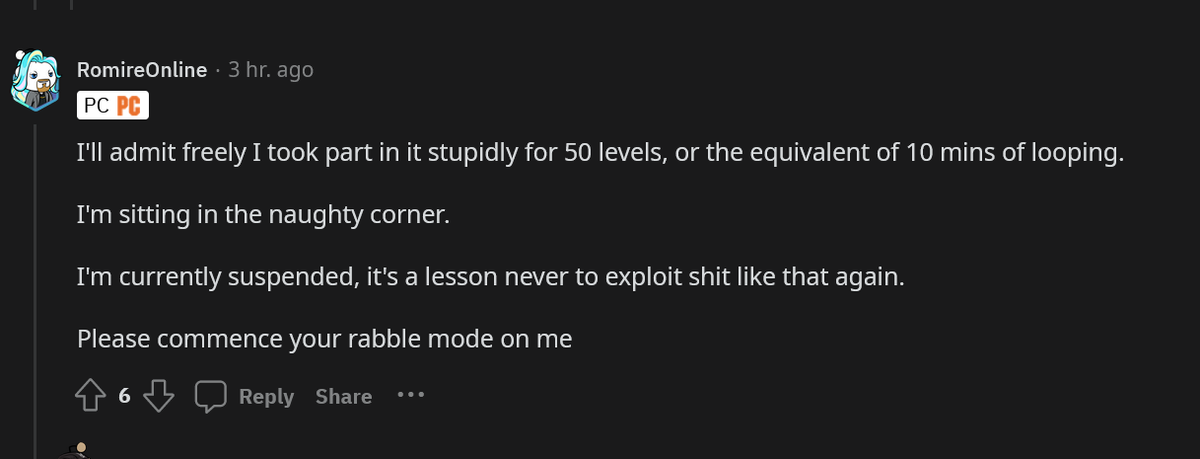 RomireOnline · 3 hr. ago

PC PC

I'll admit freely I took part in it stupidly for 50 levels, or the equivalent of 10 mins of looping.

I'm sitting in the naughty corner.

I'm currently suspended, it's a lesson never to exploit shit like that again.

Please commence your rabble mode on me

6 Reply Share ...